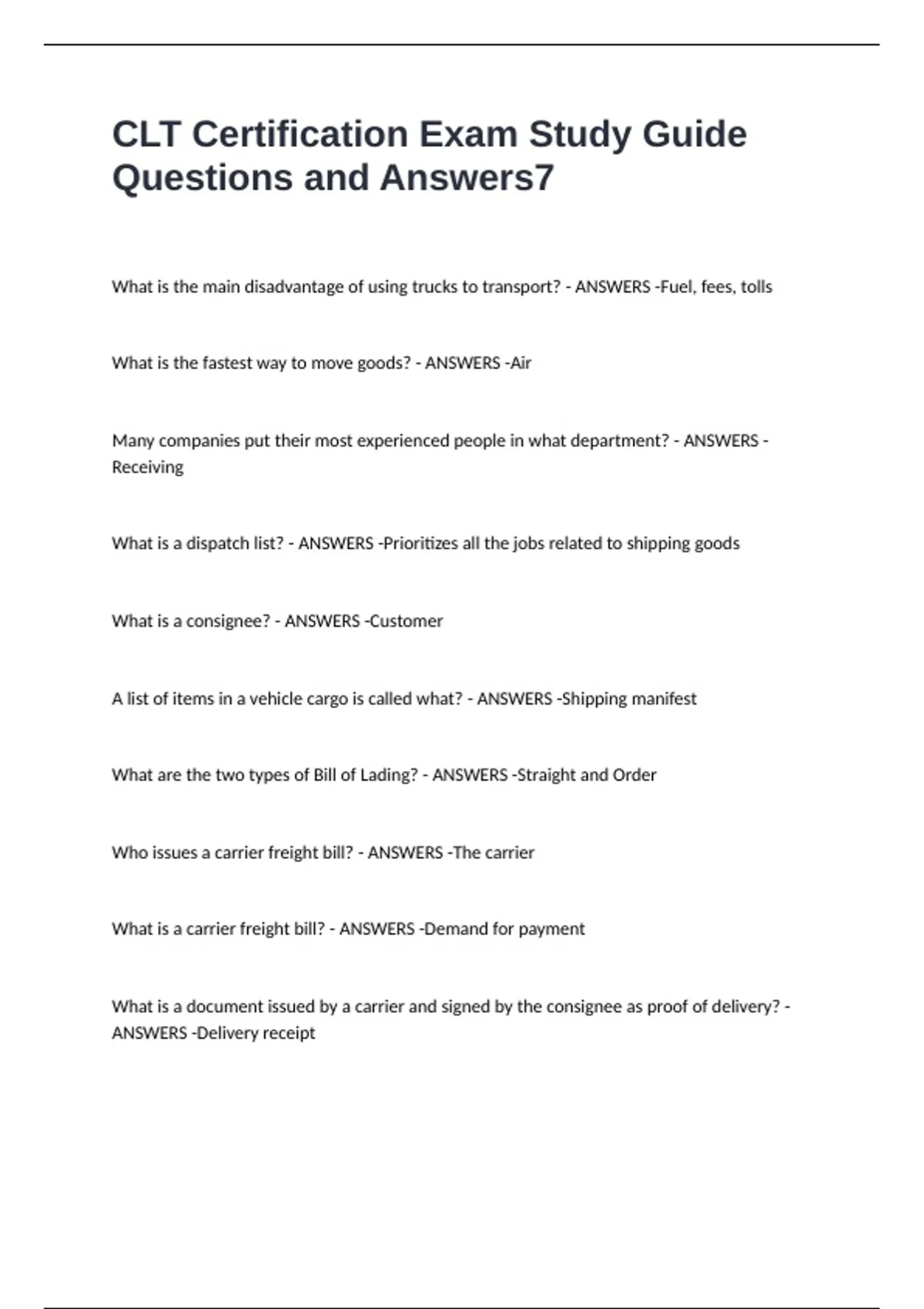 CLT Certification Exam Study Guide Questions and Answers7

What is the main disadvantage of using trucks to transport? - ANSWERS -Fuel, fees, tolls

What is the fastest way to move goods? - ANSWERS -Air

Many companies put their most experienced people in what department? - ANSWERS -Receiving

What is a dispatch list? - ANSWERS -Prioritizes all the jobs related to shipping goods

What is a consignee? - ANSWERS -Customer

A list of items in a vehicle cargo is called what? - ANSWERS -Shipping manifest

What are the two types of Bill of Lading? - ANSWERS -Straight and Order

Who issues a carrier freight bill? - ANSWERS -The carrier

What is a carrier freight bill? - ANSWERS -Demand for payment

What is a document issued by a carrier and signed by the consignee as proof of delivery? - ANSWERS -Delivery receipt